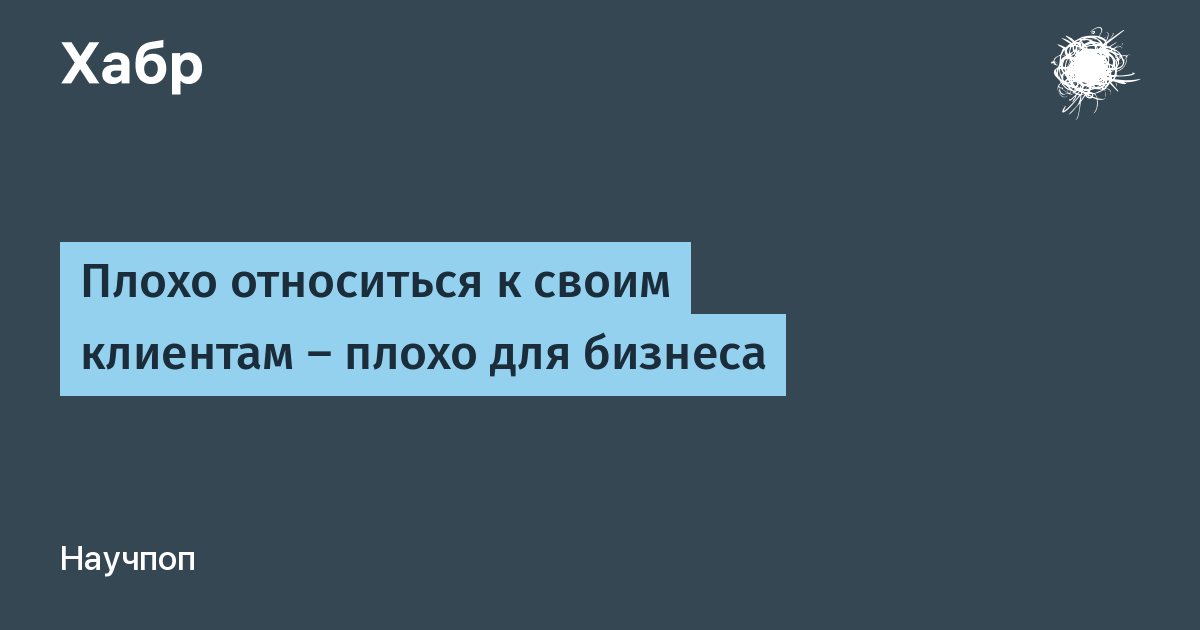 Хабр

Плохо относиться к своим клиентам – плохо для бизнеса

Научпоп